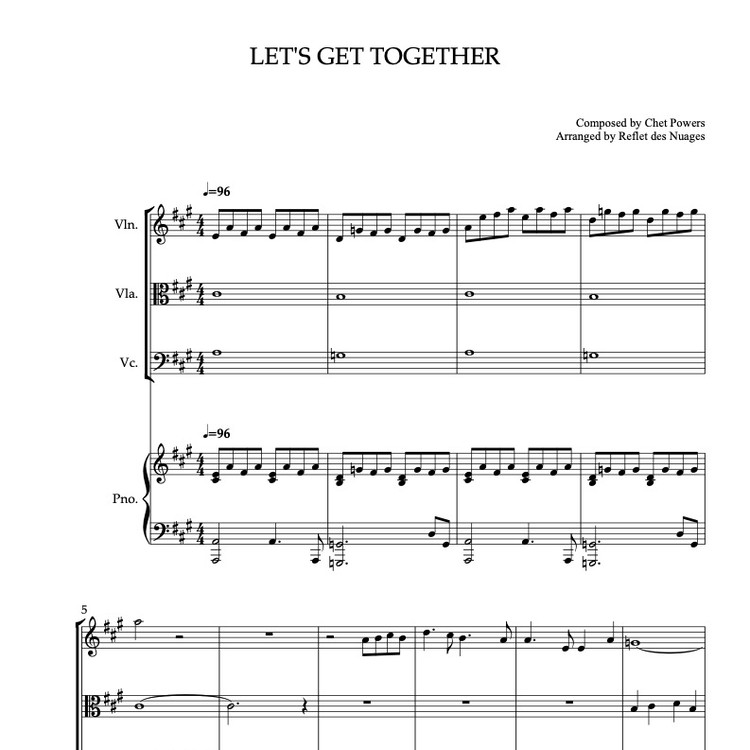 LET'S GET TOGETHER

Composed by Chet Powers
Arranged by Reflet des Nuages

♩=96

Vln.

Vla.

Vc.

♩=96

Pno.

5